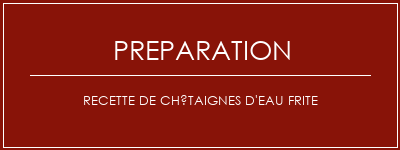 PREPARATION

RECETTE DE CH?TAIGNES D'EAU FRITE